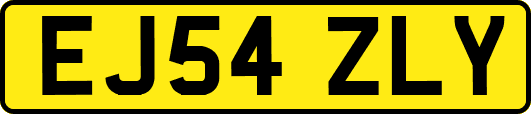 EJ54 ZLY